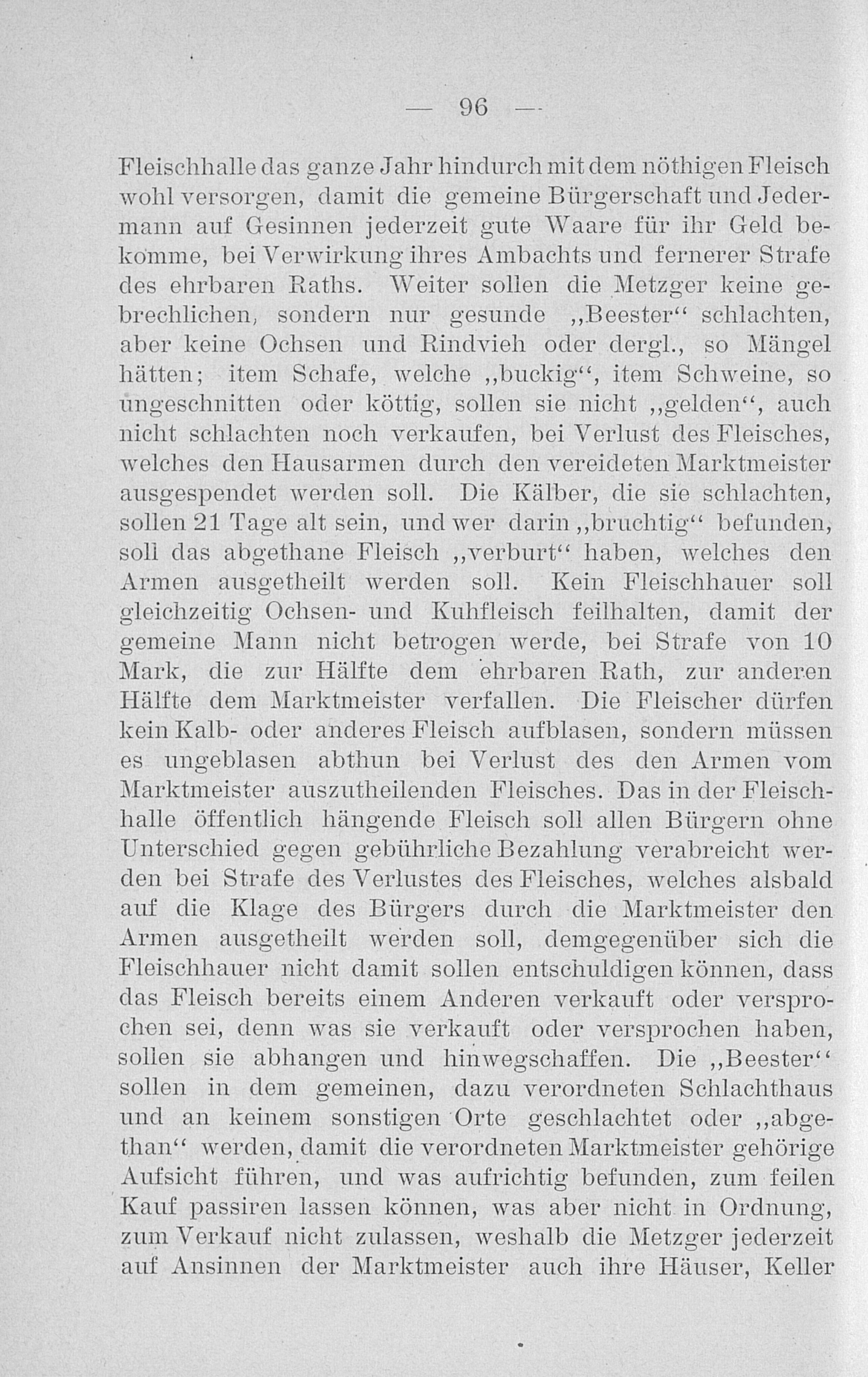 — 96 —

Fleischhalle das ganze Jahr hindurch mit dem nöthigen Fleisch wohl versorgen, damit die gemeine Bürgerschaft und Jedermann auf Gesinnen jederzeit gute Waare für ihr Geld bekomme, bei Verwirkung ihres Ambachts und fernerer Strafe des ehrbaren Raths. Weiter sollen die Metzger keine gebrechlichen, sondern nur gesunde „Beester“ schlachten, aber keine Ochsen und Rindvieh oder dergl., so Mängel hätten; item Schafe, welche „buckig“, item Schweine, so ungeschnitten oder köttig, sollen sie nicht „gelden“, auch nicht schlachten noch verkaufen, bei Verlust des Fleisches, welches den Hausarmen durch den vereideten Marktmeister ausgespendet werden soll. Die Kälber, die sie schlachten, sollen 21 Tage alt sein, und wer darin „bruchtig“ befunden, soll das abgethane Fleisch „verburt“ haben, welches den Armen ausgetheilt werden soll. Kein Fleischhauer soll gleichzeitig Ochsen- und Kuhfleisch feilhalten, damit der gemeine Mann nicht betrogen werde, bei Strafe von 10 Mark, die zur Hälfte dem ehrbaren Rath, zur anderen Hälfte dem Marktmeister verfallen. Die Fleischer dürfen kein Kalb- oder anderes Fleisch aufblasen, sondern müssen es ungeblasen abthun bei Verlust des den Armen vom Marktmeister auszutheilenden Fleisches. Das in der Fleischhalle öffentlich hängende Fleisch soll allen Bürgern ohne Unterschied gegen gebührliche Bezahlung verabreicht werden bei Strafe des Verlustes des Fleisches, welches alsbald auf die Klage des Bürgers durch die Marktmeister den Armen ausgetheilt werden soll, demgegenüber sich die Fleischhauer nicht damit sollen entschuldigen können, dass das Fleisch bereits einem Anderen verkauft oder versprochen sei, denn was sie verkauft oder versprochen haben, sollen sie abhangen und hinwegschaffen. Die „Beester“ sollen in dem gemeinen, dazu verordneten Schlachthaus und an keinem sonstigen Orte geschlachtet oder „abgethan“ werden, damit die verordneten Marktmeister gehörige Aufsicht führen, und was aufrichtig befunden, zum feilen Kauf passiren lassen können, was aber nicht in Ordnung, zum Verkauf nicht zulassen, weshalb die Metzger jederzeit auf Ansinnen der Marktmeister auch ihre Häuser, Keller